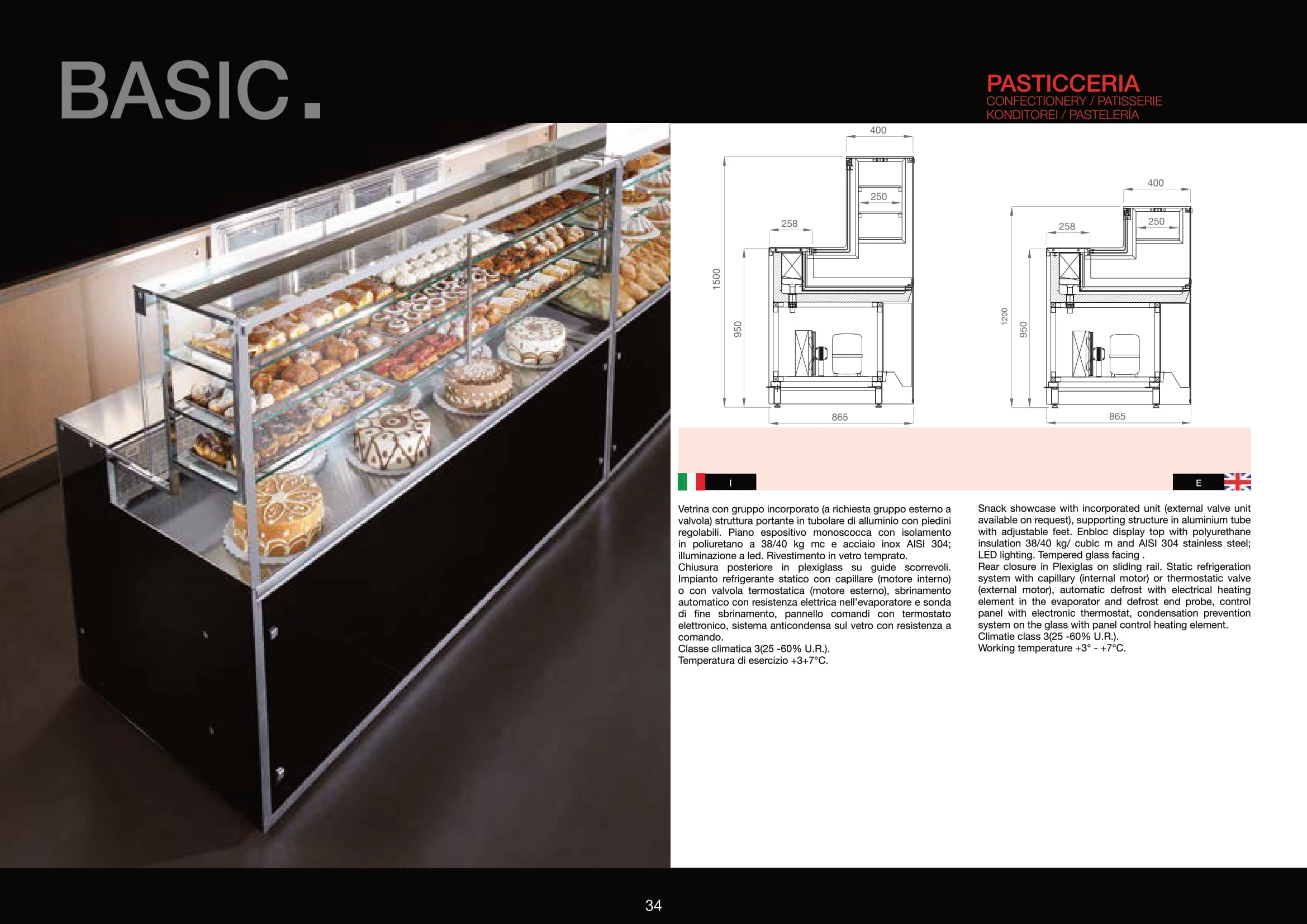 BASIC.

PASTICCERIA
CONFECTIONERY / PATISSERIE
KONDITOREI / PASTELERÍA

400
250
258
1500
950
865

400
250
258
1200
950
865

I

E

Vetrina con gruppo incorporato (a richiesta gruppo esterno a valvola) struttura portante in tubolare di alluminio con piedini regolabili. Piano espositivo monoscocca con isolamento in poliuretano a 38/40 kg mc e acciaio inox AISI 304; illuminazione a led. Rivestimento in vetro temprato.
Chiusura posteriore in plexiglass su guide scorrevoli. Impianto refrigerante statico con capillare (motore interno) o con valvola termostatica (motore esterno), sbrinamento automatico con resistenza elettrica nell'evaporatore e sonda di fine sbrinamento, pannello comandi con termostato elettronico, sistema anticondensa sul vetro con resistenza a comando.
Classe climatica 3(25 -60% U.R.).
Temperatura di esercizio +3+7°C.

Snack showcase with incorporated unit (external valve unit available on request), supporting structure in aluminium tube with adjustable feet. Enbloc display top with polyurethane insulation 38/40 kg/ cubic m and AISI 304 stainless steel; LED lighting. Tempered glass facing .
Rear closure in Plexiglas on sliding rail. Static refrigeration system with capillary (internal motor) or thermostatic valve (external motor), automatic defrost with electrical heating element in the evaporator and defrost end probe, control panel with electronic thermostat, condensation prevention system on the glass with panel control heating element.
Climatie class 3(25 -60% U.R.).
Working temperature +3° - +7°C.

34